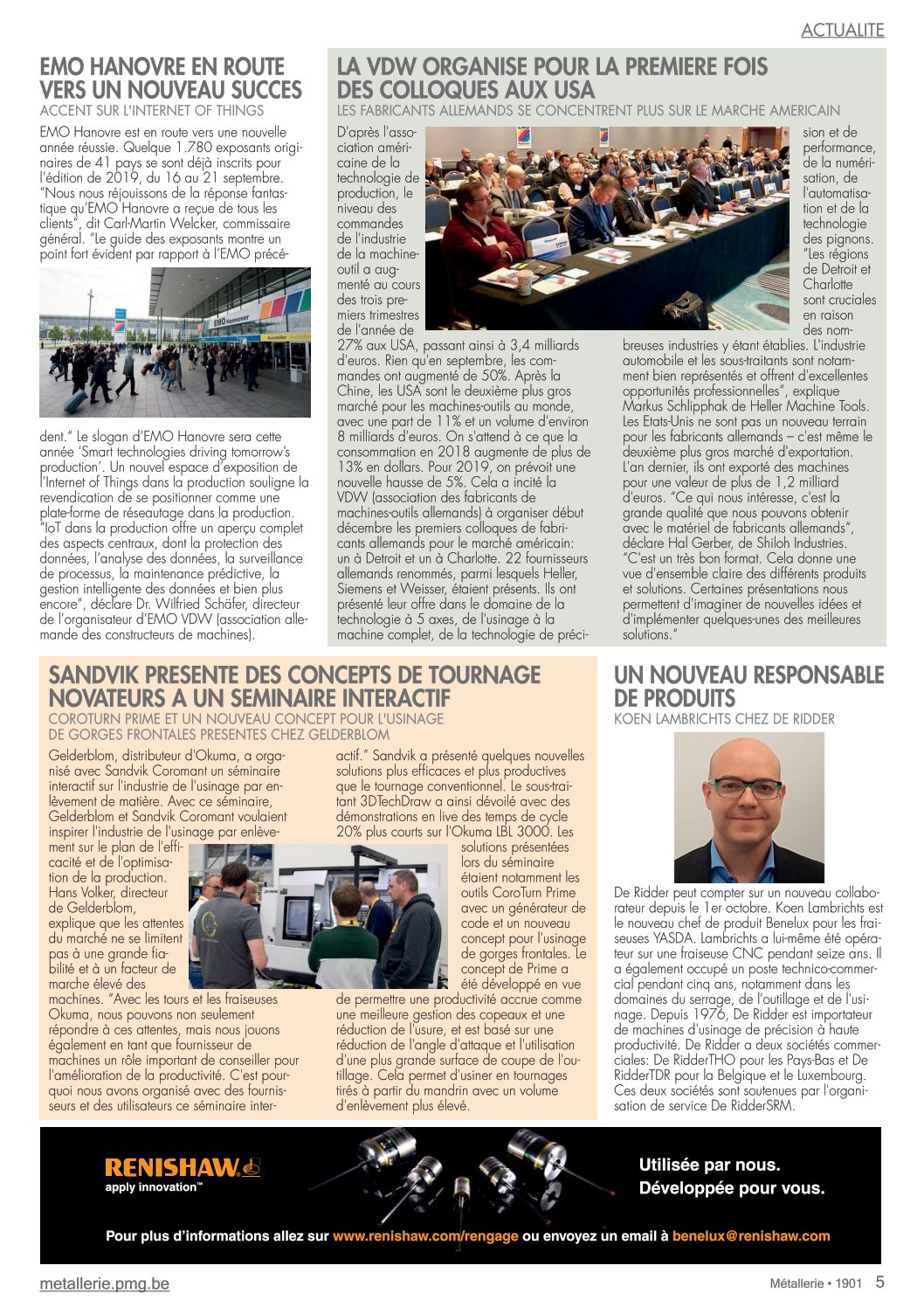 ACTUALITE

EMO HANOVRE EN ROUTE VERS UN NOUVEAU SUCCES
ACCENT SUR L'INTERNET OF THINGS

EMO Hanovre est en route vers une nouvelle année réussie. Quelque 1.780 exposants originaires de 41 pays se sont déjà inscrits pour l'édition de 2019, du 16 au 21 septembre. "Nous nous réjouissons de la réponse fantastique qu'EMO Hanovre a reçue de tous les clients", dit Carl-Martin Welcker, commissaire général. "Le guide des exposants montre un point fort évident par rapport à l'EMO précédent." Le slogan d'EMO Hanovre sera cette année 'Smart technologies driving tomorrow's production'. Un nouvel espace d'exposition de l'Internet of Things dans la production souligne la revendication de se positionner comme une plate-forme de réseautage dans la production. "IoT dans la production offre un aperçu complet des aspects centraux, dont la protection des données, l'analyse des données, la surveillance de processus, la maintenance prédictive, la gestion intelligente des données et bien plus encore", déclare Dr. Wilfried Schäfer, directeur de l'organisateur d'EMO VDW (association allemande des constructeurs de machines).

LA VDW ORGANISE POUR LA PREMIERE FOIS DES COLLOQUES AUX USA
LES FABRICANTS ALLEMANDS SE CONCENTRENT PLUS SUR LE MARCHE AMERICAIN

D'après l'association américaine de la technologie de production, le niveau des commandes de l'industrie de la machine-outil a augmenté au cours des trois premiers trimestres de l'année de 27% aux USA, passant ainsi à 3,4 milliards d'euros. Rien qu'en septembre, les commandes ont augmenté de 50%. Après la Chine, les USA sont le deuxième plus gros marché pour les machines-outils au monde, avec une part de 11% et un volume d'environ 8 milliards d'euros. On s'attend à ce que la consommation en 2018 augmente de plus de 13% en dollars. Pour 2019, on prévoit une nouvelle hausse de 5%. Cela a incité la VDW (association des fabricants de machines-outils allemands) à organiser début décembre les premiers colloques de fabricants allemands pour le marché américain: un à Detroit et un à Charlotte. 22 fournisseurs allemands renommés, parmi lesquels Heller, Siemens et Weisser, étaient présents. Ils ont présenté leur offre dans le domaine de la technologie à 5 axes, de l'usinage à la machine complet, de la technologie de précision et de performance, de la numérisation, de l'automatisation et de la technologie des pignons. "Les régions de Detroit et Charlotte sont cruciales en raison des nombreuses industries y étant établies. L'industrie automobile et les sous-traitants sont notamment bien représentés et offrent d'excellentes opportunités professionnelles", explique Markus Schlipphak de Heller Machine Tools. Les Etats-Unis ne sont pas un nouveau terrain pour les fabricants allemands – c'est même le deuxième plus gros marché d'exportation. L'an dernier, ils ont exporté des machines pour une valeur de plus de 1,2 milliard d'euros. "Ce qui nous intéresse, c'est la grande qualité que nous pouvons obtenir avec le matériel de fabricants allemands", déclare Hal Gerber, de Shiloh Industries. "C'est un très bon format. Cela donne une vue d'ensemble claire des différents produits et solutions. Certaines présentations nous permettent d'imaginer de nouvelles idées et d'implémenter quelques-unes des meilleures solutions."

SANDVIK PRESENTE DES CONCEPTS DE TOURNAGE NOVATEURS A UN SEMINAIRE INTERACTIF
COROTURN PRIME ET UN NOUVEAU CONCEPT POUR L'USINAGE DE GORGES FRONTALES PRESENTES CHEZ GELDERBLOM

Gelderblom, distributeur d'Okuma, a organisé avec Sandvik Coromant un séminaire interactif sur l'industrie de l'usinage par enlèvement de matière. Avec ce séminaire, Gelderblom et Sandvik Coromant voulaient inspirer l'industrie de l'usinage par enlèvement sur le plan de l'efficacité et de l'optimisation de la production. Hans Volker, directeur de Gelderblom, explique que les attentes du marché ne se limitent pas à une grande fiabilité et à un facteur de marche élevé des machines. "Avec les tours et les fraiseuses Okuma, nous pouvons non seulement répondre à ces attentes, mais nous jouons également en tant que fournisseur de machines un rôle important de conseiller pour l'amélioration de la productivité. C'est pourquoi nous avons organisé avec des fournisseurs et des utilisateurs ce séminaire interactif." Sandvik a présenté quelques nouvelles solutions plus efficaces et plus productives que le tournage conventionnel. Le sous-traitant 3DTechDraw a ainsi dévoilé avec des démonstrations en live des temps de cycle 20% plus courts sur l'Okuma LBL 3000. Les solutions présentées lors du séminaire étaient notamment les outils CoroTurn Prime avec un générateur de code et un nouveau concept pour l'usinage de gorges frontales. Le concept de Prime a été développé en vue de permettre une productivité accrue comme une meilleure gestion des copeaux et une réduction de l'usure, et est basé sur une réduction de l'angle d'attaque et l'utilisation d'une plus grande surface de coupe de l'outillage. Cela permet d'usiner en tournages tirés à partir du mandrin avec un volume d'enlèvement plus élevé.

UN NOUVEAU RESPONSABLE DE PRODUITS
KOEN LAMBRICHTS CHEZ DE RIDDER

De Ridder peut compter sur un nouveau collaborateur depuis le 1er octobre. Koen Lambrichts est le nouveau chef de produit Benelux pour les fraiseuses YASDA. Lambrichts a lui-même été opérateur sur une fraiseuse CNC pendant seize ans. Il a également occupé un poste technico-commercial pendant cinq ans, notamment dans les domaines du serrage, de l'outillage et de l'usinage. Depuis 1976, De Ridder est importateur de machines d'usinage de précision à haute productivité. De Ridder a deux sociétés commerciales: De RidderTHO pour les Pays-Bas et De RidderTDR pour la Belgique et le Luxembourg. Ces deux sociétés sont soutenues par l'organisation de service De RidderSRM.

RENISHAW
apply innovation™
Utilisée par nous.
Développée pour vous.
Pour plus d'informations allez sur www.renishaw.com/rengage ou envoyez un email à benelux@renishaw.com

metallerie.pmg.be
Métallerie • 1901 5